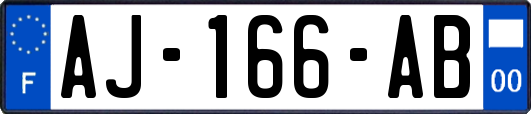 F
AJ-166-AB
00